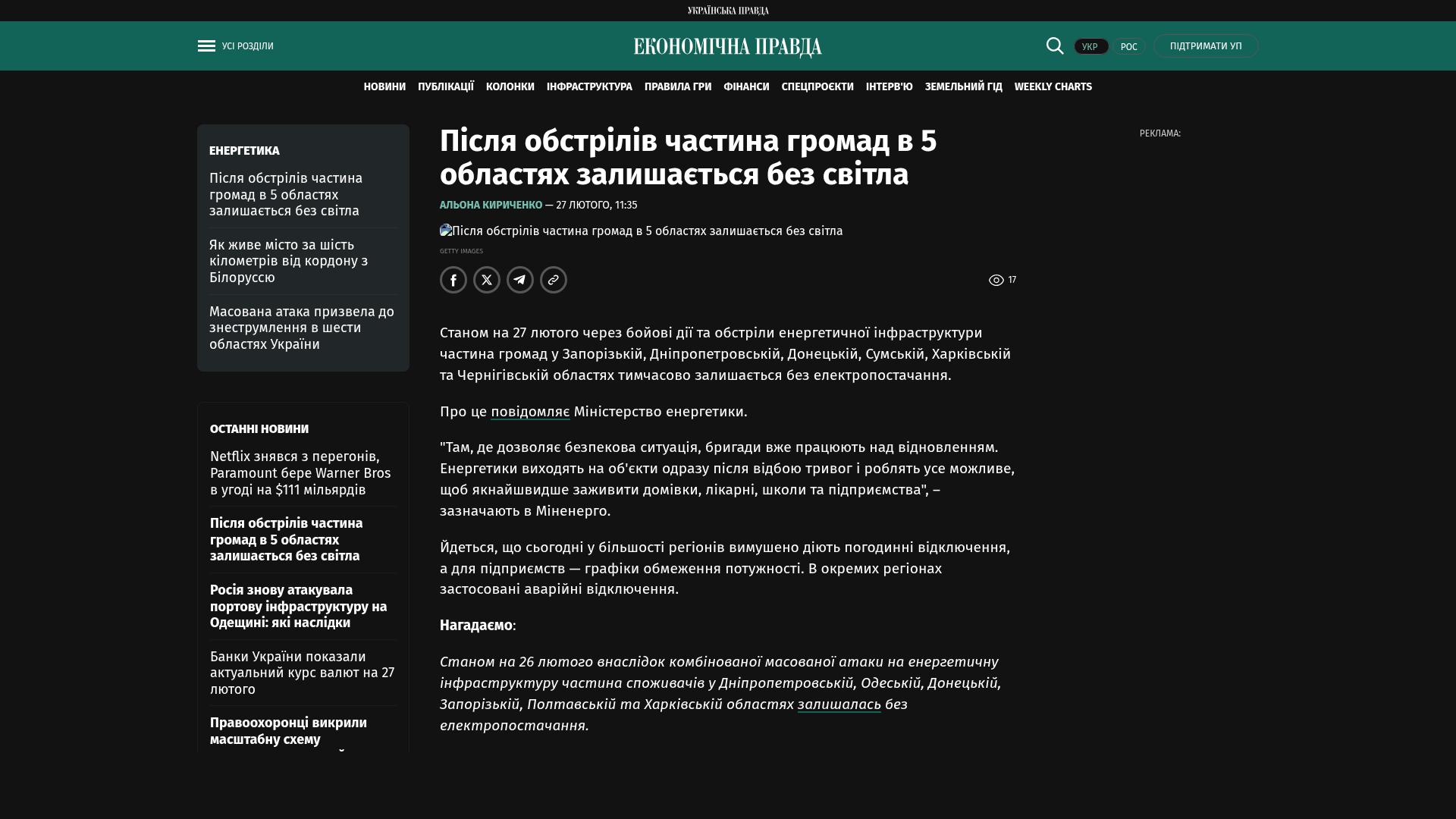 УКРАЇНСЬКА ПРАВДА

УСІ РОЗДІЛИ

ЕКОНОМІЧНА ПРАВДА

УКР РОС ПІДТРИМАТИ УП

НОВИНИ ПУБЛІКАЦІЇ КОЛОНКИ ІНФРАСТРУКТУРА ПРАВИЛА ГРИ ФІНАНСИ СПЕЦПРОЄКТИ ІНТЕРВ'Ю ЗЕМЕЛЬНИЙ ГІД WEEKLY CHARTS

ЕНЕРГЕТИКА

Після обстрілів частина громад в 5 областях залишається без світла

Як живе місто за шість кілометрів від кордону з Білоруссю

Масована атака призвела до знеструмлення в шести областях України

ОСТАННІ НОВИНИ

Netflix знявся з перегонів, Paramount бере Warner Bros в угоді на $111 мільярдів

Після обстрілів частина громад в 5 областях залишається без світла

Росія знову атакувала портову інфраструктуру на Одещині: які наслідки

Банки України показали актуальний курс валют на 27 лютого

Правоохоронці викрили масштабну схему

Після обстрілів частина громад в 5 областях залишається без світла

АЛЬОНА КИРИЧЕНКО — 27 ЛЮТОГО, 11:35

Після обстрілів частина громад в 5 областях залишається без світла

GETTY IMAGES

17

Станом на 27 лютого через бойові дії та обстріли енергетичної інфраструктури частина громад у Запорізькій, Дніпропетровській, Донецькій, Сумській, Харківській та Чернігівській областях тимчасово залишається без електропостачання.

Про це повідомляє Міністерство енергетики.

"Там, де дозволяє безпекова ситуація, бригади вже працюють над відновленням. Енергетики виходять на об'єкти одразу після відбою тривог і роблять усе можливе, щоб якнайшвидше заживити домівки, лікарні, школи та підприємства", – зазначають в Міненерго.

Йдеться, що сьогодні у більшості регіонів вимушено діють погодинні відключення, а для підприємств — графіки обмеження потужності. В окремих регіонах застосовані аварійні відключення.

Нагадаємо:

Станом на 26 лютого внаслідок комбінованої масованої атаки на енергетичну інфраструктуру частина споживачів у Дніпропетровській, Одеській, Донецькій, Запорізькій, Полтавській та Харківській областях залишалась без електропостачання.

РЕКЛАМА: